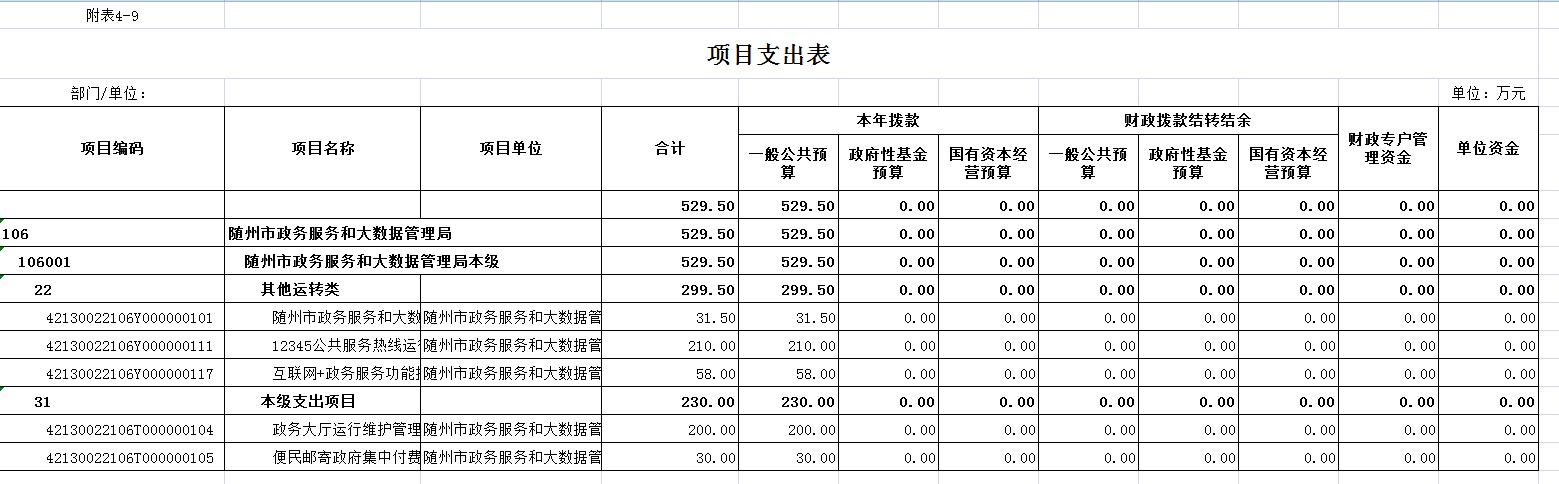 附表4-9

项目支出表

部门/单位：

单位：万元

| 项目编码 | 项目名称 | 项目单位 | 合计 | 本年拨款 一般公共预算 | 本年拨款 政府性基金预算 | 本年拨款 国有资本经营预算 | 财政拨款结转结余 一般公共预算 | 财政拨款结转结余 政府性基金预算 | 财政拨款结转结余 国有资本经营预算 | 财政专户管理资金 | 单位资金 |
|---|---|---|---|---|---|---|---|---|---|---|---|
| | | | 529.50 | 529.50 | 0.00 | 0.00 | 0.00 | 0.00 | 0.00 | 0.00 | 0.00 |
| 106 | 随州市政务服务和大数据管理局 | | 529.50 | 529.50 | 0.00 | 0.00 | 0.00 | 0.00 | 0.00 | 0.00 | 0.00 |
| 106001 | 随州市政务服务和大数据管理局本级 | | 529.50 | 529.50 | 0.00 | 0.00 | 0.00 | 0.00 | 0.00 | 0.00 | 0.00 |
| 22 | 其他运转类 | | 299.50 | 299.50 | 0.00 | 0.00 | 0.00 | 0.00 | 0.00 | 0.00 | 0.00 |
| 42130022106Y000000101 | 随州市政务服务和大数 | 随州市政务服务和大数据管 | 31.50 | 31.50 | 0.00 | 0.00 | 0.00 | 0.00 | 0.00 | 0.00 | 0.00 |
| 42130022106Y000000111 | 12345公共服务热线运 | 随州市政务服务和大数据管 | 210.00 | 210.00 | 0.00 | 0.00 | 0.00 | 0.00 | 0.00 | 0.00 | 0.00 |
| 42130022106Y000000117 | 互联网+政务服务功能 | 随州市政务服务和大数据管 | 58.00 | 58.00 | 0.00 | 0.00 | 0.00 | 0.00 | 0.00 | 0.00 | 0.00 |
| 31 | 本级支出项目 | | 230.00 | 230.00 | 0.00 | 0.00 | 0.00 | 0.00 | 0.00 | 0.00 | 0.00 |
| 42130022106T000000104 | 政务大厅运行维护管理 | 随州市政务服务和大数据管 | 200.00 | 200.00 | 0.00 | 0.00 | 0.00 | 0.00 | 0.00 | 0.00 | 0.00 |
| 42130022106T000000105 | 便民邮寄政府集中付费 | 随州市政务服务和大数据管 | 30.00 | 30.00 | 0.00 | 0.00 | 0.00 | 0.00 | 0.00 | 0.00 | 0.00 |